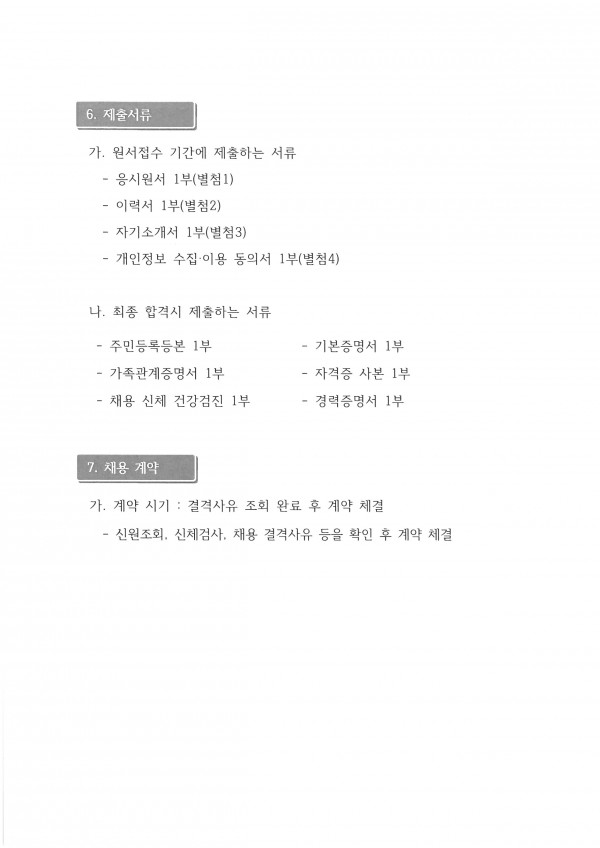 6. 제출서류

가. 원서접수 기간에 제출하는 서류
- 응시원서 1부(별첨1)
- 이력서 1부(별첨2)
- 자기소개서 1부(별첨3)
- 개인정보 수집·이용 동의서 1부(별첨4)

나. 최종 합격시 제출하는 서류
- 주민등록등본 1부
- 가족관계증명서 1부
- 채용 신체 건강검진 1부
- 기본증명서 1부
- 자격증 사본 1부
- 경력증명서 1부

7. 채용 계약

가. 계약 시기 : 결격사유 조회 완료 후 계약 체결
- 신원조회, 신체검사, 채용 결격사유 등을 확인 후 계약 체결